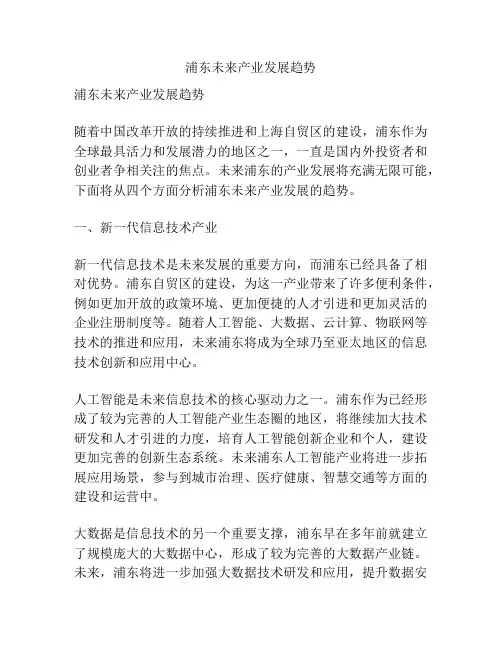 浦东未来产业发展趋势

浦东未来产业发展趋势

随着中国改革开放的持续推进和上海自贸区的建设，浦东作为全球最具活力和发展潜力的地区之一，一直是国内外投资者和创业者争相关注的焦点。未来浦东的产业发展将充满无限可能，下面将从四个方面分析浦东未来产业发展的趋势。

一、新一代信息技术产业

新一代信息技术是未来发展的重要方向，而浦东已经具备了相对优势。浦东自贸区的建设，为这一产业带来了许多便利条件，例如更加开放的政策环境、更加便捷的人才引进和更加灵活的企业注册制度等。随着人工智能、大数据、云计算、物联网等技术的推进和应用，未来浦东将成为全球乃至亚太地区的信息技术创新和应用中心。

人工智能是未来信息技术的核心驱动力之一。浦东作为已经形成了较为完善的人工智能产业生态圈的地区，将继续加大技术研发和人才引进的力度，培育人工智能创新企业和个人，建设更加完善的创新生态系统。未来浦东人工智能产业将进一步拓展应用场景，参与到城市治理、医疗健康、智慧交通等方面的建设和运营中。

大数据是信息技术的另一个重要支撑，浦东早在多年前就建立了规模庞大的大数据中心，形成了较为完善的大数据产业链。未来，浦东将进一步加强大数据技术研发和应用，提升数据安